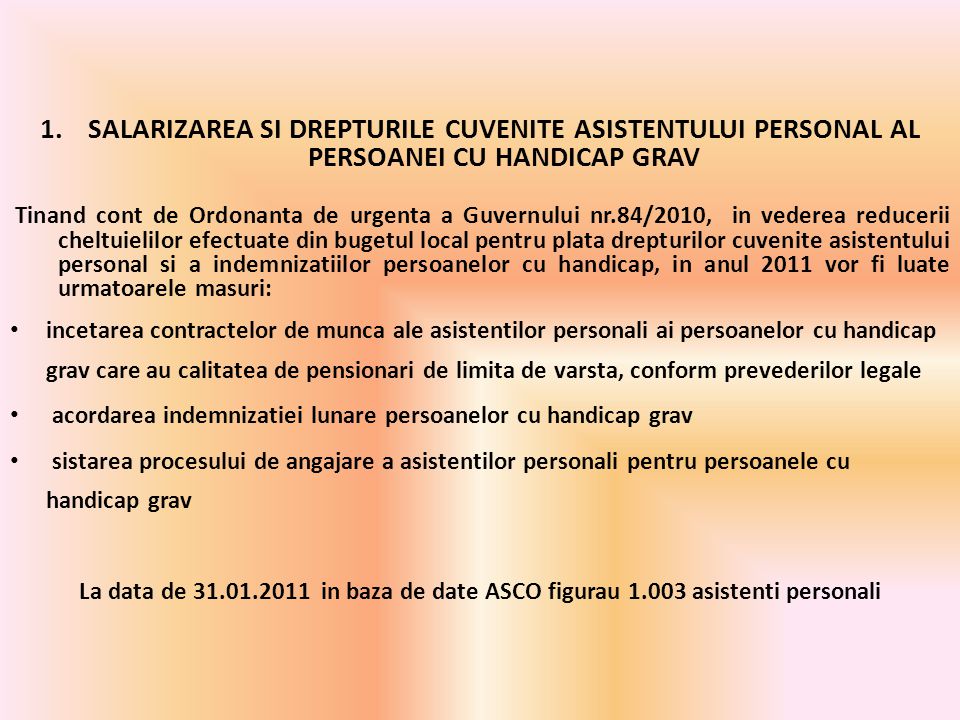 1. SALARIZAREA SI DREPTURILE CUVENITE ASISTENTULUI PERSONAL AL PERSOANEI CU HANDICAP GRAV

Tinand cont de Ordonanta de urgenta a Guvernului nr.84/2010, in vederea reducerii cheltuielilor efectuate din bugetul local pentru plata drepturilor cuvenite asistentului personal si a indemnizatiilor persoanelor cu handicap, in anul 2011 vor fi luate urmatoarele masuri:

• incetarea contractelor de munca ale asistentilor personali ai persoanelor cu handicap grav care au calitatea de pensionari de limita de varsta, conform prevederilor legale

• acordarea indemnizatiei lunare persoanelor cu handicap grav

• sistarea procesului de angajare a asistentilor personali pentru persoanele cu handicap grav

La data de 31.01.2011 in baza de date ASCO figurau 1.003 asistenti personali